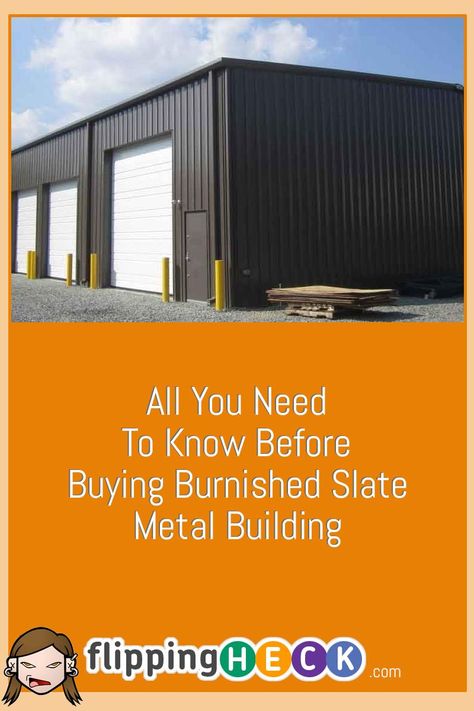 All You Need To Know Before Buying Burnished Slate Metal Building

flippingHECK.com